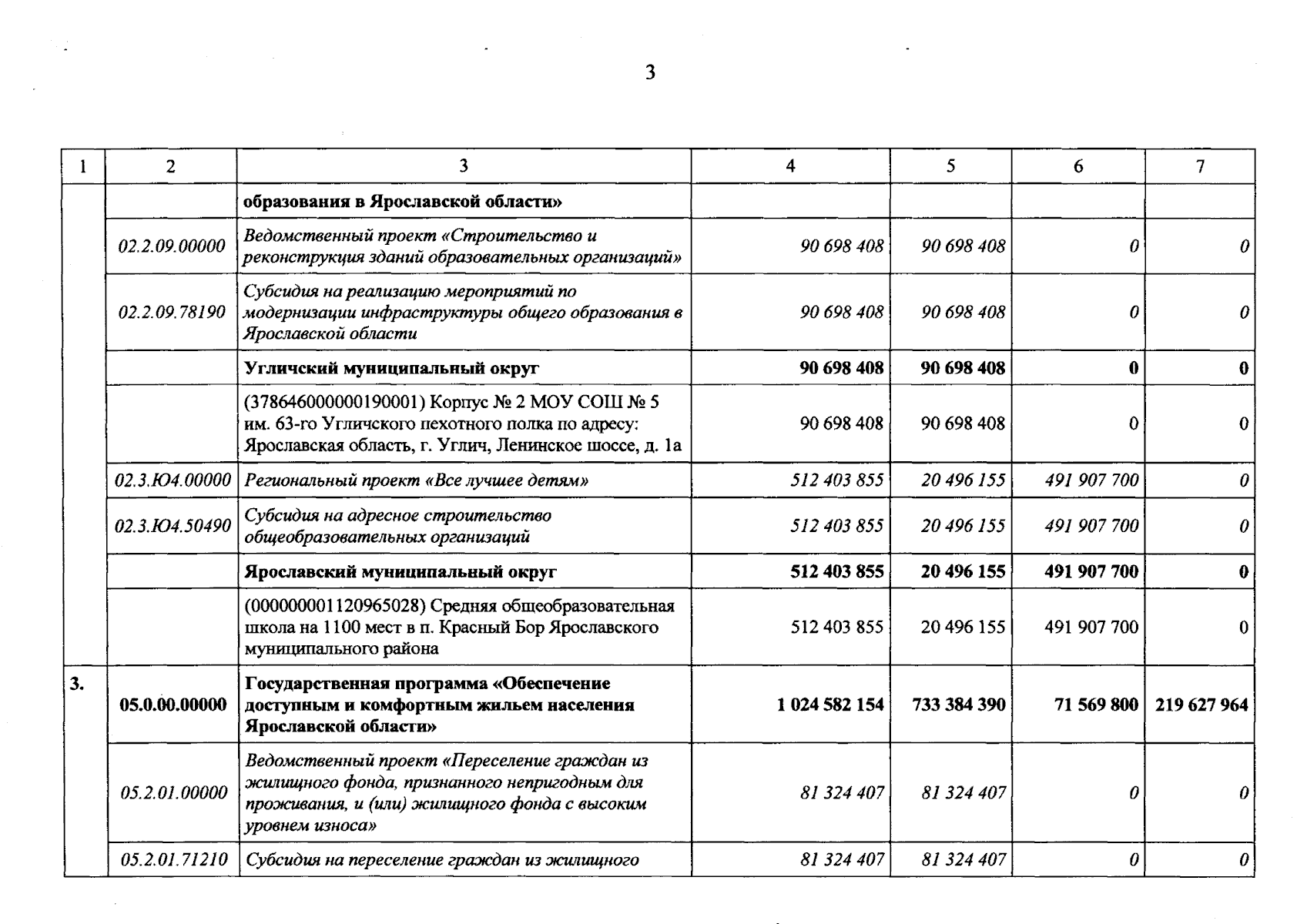 3

| 1 | 2 | 3 | 4 | 5 | 6 | 7 |
|---|---|---|---|---|---|---|
|  |  | образования в Ярославской области» |  |  |  |  |
|  | 02.2.09.00000 | Ведомственный проект «Строительство и реконструкция зданий образовательных организаций» | 90 698 408 | 90 698 408 | 0 | 0 |
|  | 02.2.09.78190 | Субсидия на реализацию мероприятий по модернизации инфраструктуры общего образования в Ярославской области | 90 698 408 | 90 698 408 | 0 | 0 |
|  |  | Угличский муниципальный округ | 90 698 408 | 90 698 408 | 0 | 0 |
|  |  | (378646000000190001) Корпус № 2 МОУ СОШ № 5 им. 63-го Угличского пехотного полка по адресу: Ярославская область, г. Углич, Ленинское шоссе, д. 1а | 90 698 408 | 90 698 408 | 0 | 0 |
|  | 02.3.Ю4.00000 | Региональный проект «Все лучшее детям» | 512 403 855 | 20 496 155 | 491 907 700 | 0 |
|  | 02.3.Ю4.50490 | Субсидия на адресное строительство общеобразовательных организаций | 512 403 855 | 20 496 155 | 491 907 700 | 0 |
|  |  | Ярославский муниципальный округ | 512 403 855 | 20 496 155 | 491 907 700 | 0 |
|  |  | (000000001120965028) Средняя общеобразовательная школа на 1100 мест в п. Красный Бор Ярославского муниципального района | 512 403 855 | 20 496 155 | 491 907 700 | 0 |
| 3. | 05.0.00.00000 | Государственная программа «Обеспечение доступным и комфортным жильем населения Ярославской области» | 1 024 582 154 | 733 384 390 | 71 569 800 | 219 627 964 |
|  | 05.2.01.00000 | Ведомственный проект «Переселение граждан из жилищного фонда, признанного непригодным для проживания, и (или) жилищного фонда с высоким уровнем износа» | 81 324 407 | 81 324 407 | 0 | 0 |
|  | 05.2.01.71210 | Субсидия на переселение граждан из жилищного | 81 324 407 | 81 324 407 | 0 | 0 |